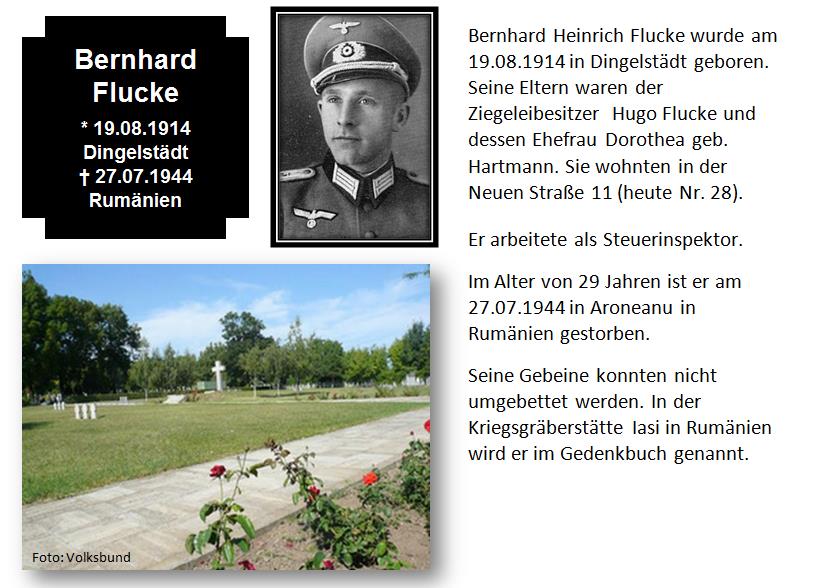 Bernhard Flucke
* 19.08.1914
Dingelstädt
† 27.07.1944
Rumänien

Foto: Volksbund

Bernhard Heinrich Flucke wurde am 19.08.1914 in Dingelstädt geboren. Seine Eltern waren der Ziegeleibesitzer Hugo Flucke und dessen Ehefrau Dorothea geb. Hartmann. Sie wohnten in der Neuen Straße 11 (heute Nr. 28).

Er arbeitete als Steuerinspektor.

Im Alter von 29 Jahren ist er am 27.07.1944 in Aroneanu in Rumänien gestorben.

Seine Gebeine konnten nicht umgebettet werden. In der Kriegsgräberstätte Iasi in Rumänien wird er im Gedenkbuch genannt.